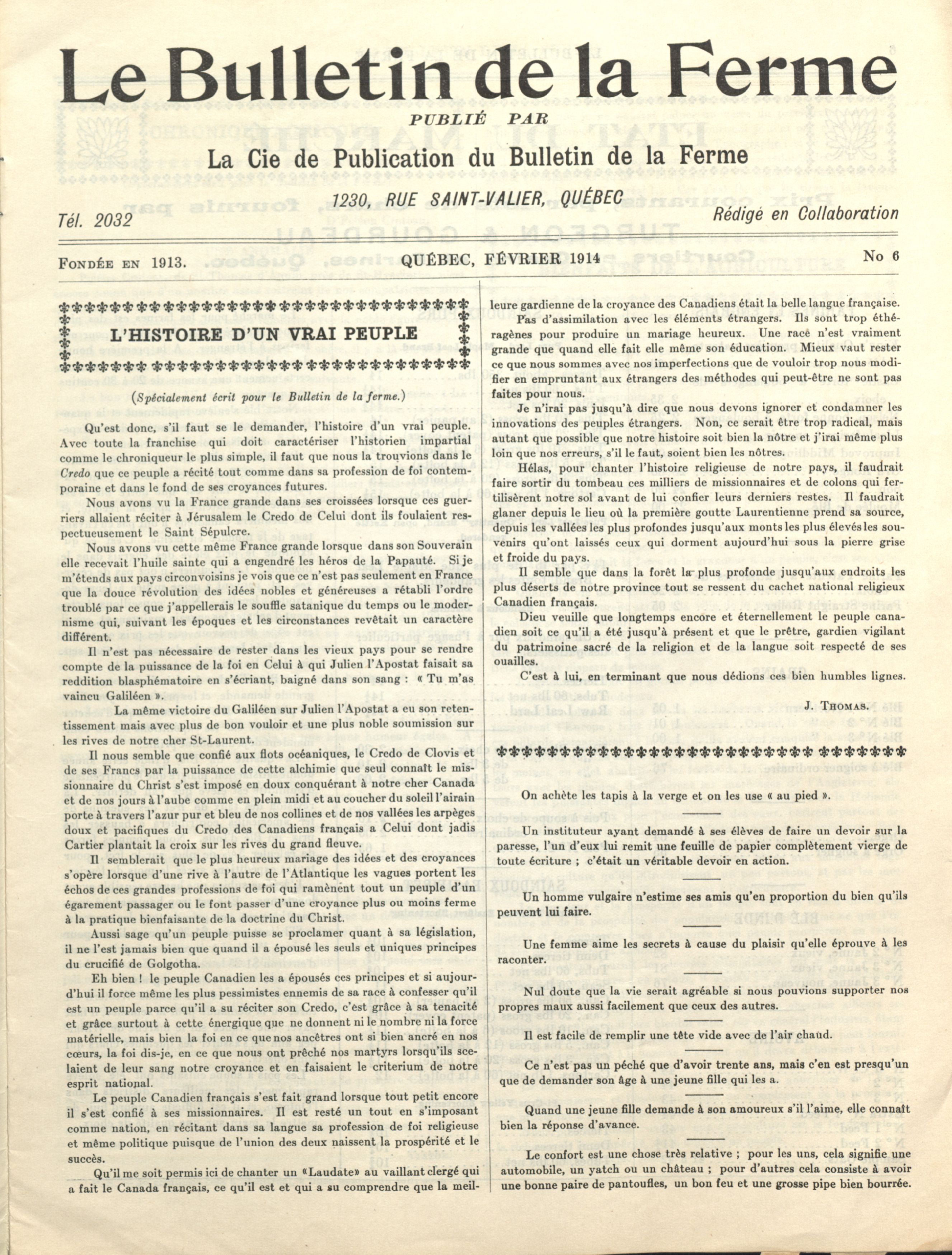 Le Bulletin de la Ferme

PUBLIÉ PAR

La Cie de Publication du Bulletin de la Ferme

1230, RUE SAINT-VALIER, QUÉBEC

Tél. 2032

Rédigé en Collaboration

FONDÉE EN 1913.

QUÉBEC, FÉVRIER 1914

No 6

L'HISTOIRE D'UN VRAI PEUPLE

(Spécialement écrit pour le Bulletin de la ferme.)

Qu'est donc, s'il faut se le demander, l'histoire d'un vrai peuple. Avec toute la franchise qui doit caractériser l'historien impartial comme le chroniqueur le plus simple, il faut que nous la trouvions dans le Credo que ce peuple a récité tout comme dans sa profession de foi contemporaine et dans le fond de ses croyances futures.

Nous avons vu la France grande dans ses croissées lorsque ces guerriers allaient réciter à Jérusalem le Credo de Celui dont ils foulaient respectueusement le Saint Sépulcre.

Nous avons vu cette même France grande lorsque dans son Souverain elle recevait l'huile sainte qui a engendré les héros de la Papauté. Si je m'étends aux pays circonvoisins je vois que ce n'est pas seulement en France que la douce révolution des idées nobles et généreuses a rétabli l'ordre troublé par ce que j'appellerais le souffle satanique du temps ou le modernisme qui, suivant les époques et les circonstances revêtait un caractère différent.

Il n'est pas nécessaire de rester dans les vieux pays pour se rendre compte de la puissance de la foi en Celui à qui Julien l'Apostat faisait sa reddition blasphématoire en s'écriant, baigné dans son sang : « Tu m'as vaincu Galiléen ».

La même victoire du Galiléen sur Julien l'Apostat a eu son retentissement mais avec plus de bon vouloir et une plus noble soumission sur les rives de notre cher St-Laurent.

Il nous semble que confié aux flots océaniques, le Credo de Clovis et de ses Francs par la puissance de cette alchimie que seul connaît le missionnaire du Christ s'est imposé en doux conquérant à notre cher Canada et de nos jours à l'aube comme en plein midi et au coucher du soleil l'airain porte à travers l'azur pur et bleu de nos collines et de nos vallées les arpèges doux et pacifiques du Credo des Canadiens français a Celui dont jadis Cartier plantait la croix sur les rives du grand fleuve.

Il semblerait que le plus heureux mariage des idées et des croyances s'opère lorsque d'une rive à l'autre de l'Atlantique les vagues portent les échos de ces grandes professions de foi qui ramènent tout un peuple d'un égarement passager ou le font passer d'une croyance plus ou moins ferme à la pratique bienfaisante de la doctrine du Christ.

Aussi sage qu'un peuple puisse se proclamer quant à sa législation, il ne l'est jamais bien que quand il a épousé les seuls et uniques principes du crucifié de Golgotha.

Eh bien ! le peuple Canadien les a épousés ces principes et si aujourd'hui il force même les plus pessimistes ennemis de sa race à confesser qu'il est un peuple parce qu'il a su réciter son Credo, c'est grâce à sa tenacité et grâce surtout à cette énergique que ne donnent ni le nombre ni la force matérielle, mais bien la foi en ce que nos ancêtres ont si bien ancré en nos cœurs, la foi dis-je, en ce que nous ont prêché nos martyrs lorsqu'ils scelaient de leur sang notre croyance et en faisaient le criterium de notre esprit national.

Le peuple Canadien français s'est fait grand lorsque tout petit encore il s'est confié à ses missionnaires. Il est resté un tout en s'imposant comme nation, en récitant dans sa langue sa profession de foi religieuse et même politique puisque de l'union des deux naissent la prospérité et le succès.

Qu'il me soit permis ici de chanter un «Laudate» au vaillant clergé qui a fait le Canada français, ce qu'il est et qui a su comprendre que la meilleure gardienne de la croyance des Canadiens était la belle langue française.

Pas d'assimilation avec les éléments étrangers. Ils sont trop éthéragènes pour produire un mariage heureux. Une race n'est vraiment grande que quand elle fait elle même son éducation. Mieux vaut rester ce que nous sommes avec nos imperfections que de vouloir trop nous modifier en empruntant aux étrangers des méthodes qui peut-être ne sont pas faites pour nous.

Je n'irai pas jusqu'à dire que nous devons ignorer et condamner les innovations des peuples étrangers. Non, ce serait être trop radical, mais autant que possible que notre histoire soit bien la nôtre et j'irai même plus loin que nos erreurs, s'il le faut, soient bien les nôtres.

Hélas, pour chanter l'histoire religieuse de notre pays, il faudrait faire sortir du tombeau ces milliers de missionnaires et de colons qui fertilisèrent notre sol avant de lui confier leurs derniers restes. Il faudrait glaner depuis le lieu où la première goutte Laurentienne prend sa source, depuis les vallées les plus profondes jusqu'aux monts les plus élevés les souvenirs qu'ont laissés ceux qui dorment aujourd'hui sous la pierre grise et froide du pays.

Il semble que dans la forêt la plus profonde jusqu'aux endroits les plus déserts de notre province tout se ressent du cachet national religieux Canadien français.

Dieu veuille que longtemps encore et éternellement le peuple canadien soit ce qu'il a été jusqu'à présent et que le prêtre, gardien vigilant du patrimoine sacré de la religion et de la langue soit respecté de ses ouailles.

C'est à lui, en terminant que nous dédions ces bien humbles lignes.

J. THOMAS.

On achète les tapis à la verge et on les use « au pied ».

Un instituteur ayant demandé à ses élèves de faire un devoir sur la paresse, l'un d'eux lui remit une feuille de papier complètement vierge de toute écriture ; c'était un véritable devoir en action.

Un homme vulgaire n'estime ses amis qu'en proportion du bien qu'ils peuvent lui faire.

Une femme aime les secrets à cause du plaisir qu'elle éprouve à les raconter.

Nul doute que la vie serait agréable si nous pouvions supporter nos propres maux aussi facilement que ceux des autres.

Il est facile de remplir une tête vide avec de l'air chaud.

Ce n'est pas un péché que d'avoir trente ans, mais c'en est presqu'un que de demander son âge à une jeune fille qui les a.

Quand une jeune fille demande à son amoureux s'il l'aime, elle connaît bien la réponse d'avance.

Le confort est une chose très relative ; pour les uns, cela signifie une automobile, un yatch ou un château ; pour d'autres cela consiste à avoir une bonne paire de pantoufles, un bon feu et une grosse pipe bien bourrée.